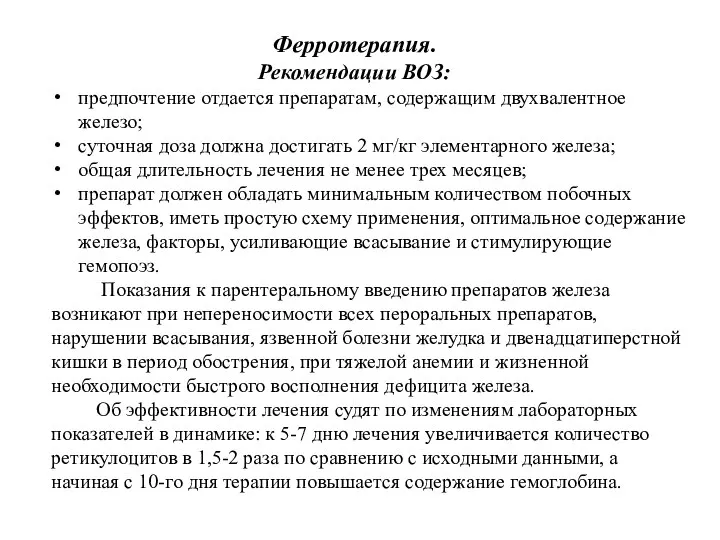 Ферротерапия.
Рекомендации ВОЗ:

• предпочтение отдается препаратам, содержащим двухвалентное железо;
• суточная доза должна достигать 2 мг/кг элементарного железа;
• общая длительность лечения не менее трех месяцев;
• препарат должен обладать минимальным количеством побочных эффектов, иметь простую схему применения, оптимальное содержание железа, факторы, усиливающие всасывание и стимулирующие гемопоэз.

Показания к парентеральному введению препаратов железа возникают при непереносимости всех пероральных препаратов, нарушении всасывания, язвенной болезни желудка и двенадцатиперстной кишки в период обострения, при тяжелой анемии и жизненной необходимости быстрого восполнения дефицита железа.

Об эффективности лечения судят по изменениям лабораторных показателей в динамике: к 5-7 дню лечения увеличивается количество ретикулоцитов в 1,5-2 раза по сравнению с исходными данными, а начиная с 10-го дня терапии повышается содержание гемоглобина.